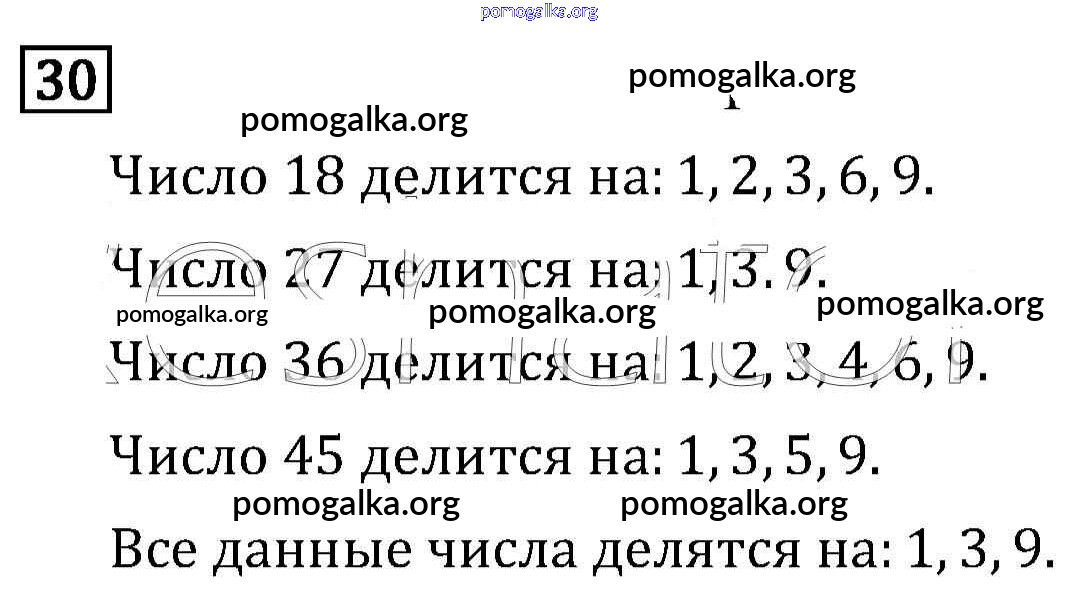 30

Число 18 делится на: 1, 2, 3, 6, 9.

Число 27 делится на: 1, 3. 9.

Число 36 делится на: 1, 2, 3, 4, 6, 9.

Число 45 делится на: 1, 3, 5, 9.

Все данные числа делятся на: 1, 3, 9.

pomogalka.org